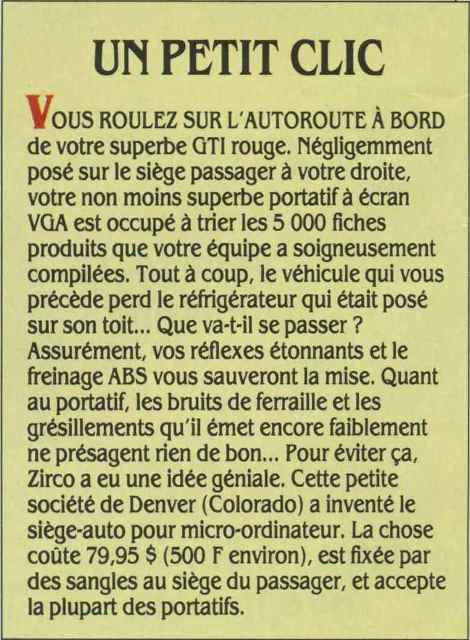 UN PETIT CLIC

VOUS ROULEZ SUR L'AUTOROUTE À BORD de votre superbe GTI rouge. Négligemment posé sur le siège passager à votre droite, votre non moins superbe portatif à écran VGA est occupé à trier les 5 000 fiches produits que votre équipe a soigneusement compilées. Tout à coup, le véhicule qui vous précède perd le réfrigérateur qui était posé sur son toit... Que va-t-il se passer ? Assurément, vos réflexes étonnants et le freinage ABS vous sauveront la mise. Quant au portatif, les bruits de ferraille et les grésillements qu'il émet encore faiblement ne présagent rien de bon... Pour éviter ça, Zirco a eu une idée géniale. Cette petite société de Denver (Colorado) a inventé le siège-auto pour micro-ordinateur. La chose coûte 79,95 $ (500 F environ), est fixée par des sangles au siège du passager, et accepte la plupart des portatifs.